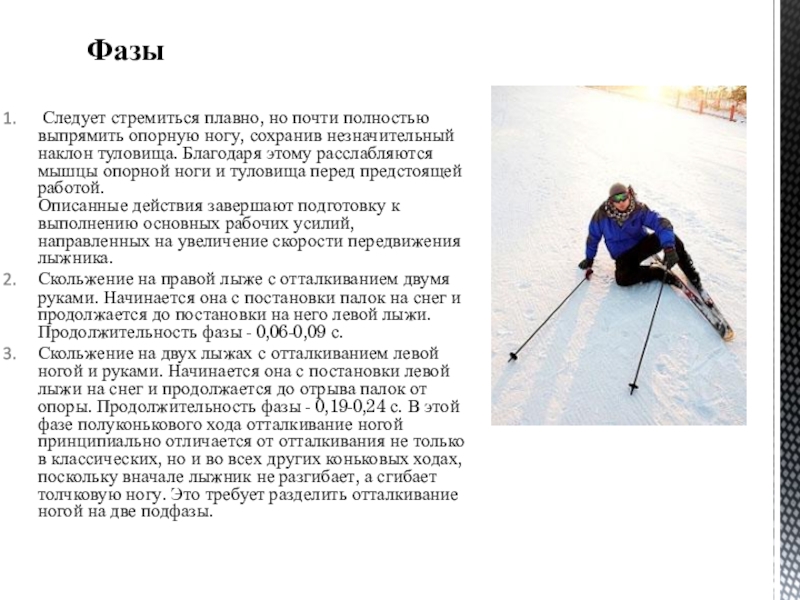 Фазы

1. Следует стремиться плавно, но почти полностью выпрямить опорную ногу, сохранив незначительный наклон туловища. Благодаря этому расслабляются мышцы опорной ноги и туловища перед предстоящей работой.
Описанные действия завершают подготовку к выполнению основных рабочих усилий, направленных на увеличение скорости передвижения лыжника.
2. Скольжение на правой лыже с отталкиванием двумя руками. Начинается она с постановки палок на снег и продолжается до постановки на него левой лыжи. Продолжительность фазы - 0,06-0,09 с.
3. Скольжение на двух лыжах с отталкиванием левой ногой и руками. Начинается она с постановки левой лыжи на снег и продолжается до отрыва палок от опоры. Продолжительность фазы - 0,19-0,24 с. В этой фазе полуконькового хода отталкивание ногой принципиально отличается от отталкивания не только в классических, но и во всех других коньковых ходах, поскольку вначале лыжник не разгибает, а сгибает толчковую ногу. Это требует разделить отталкивание ногой на две подфазы.